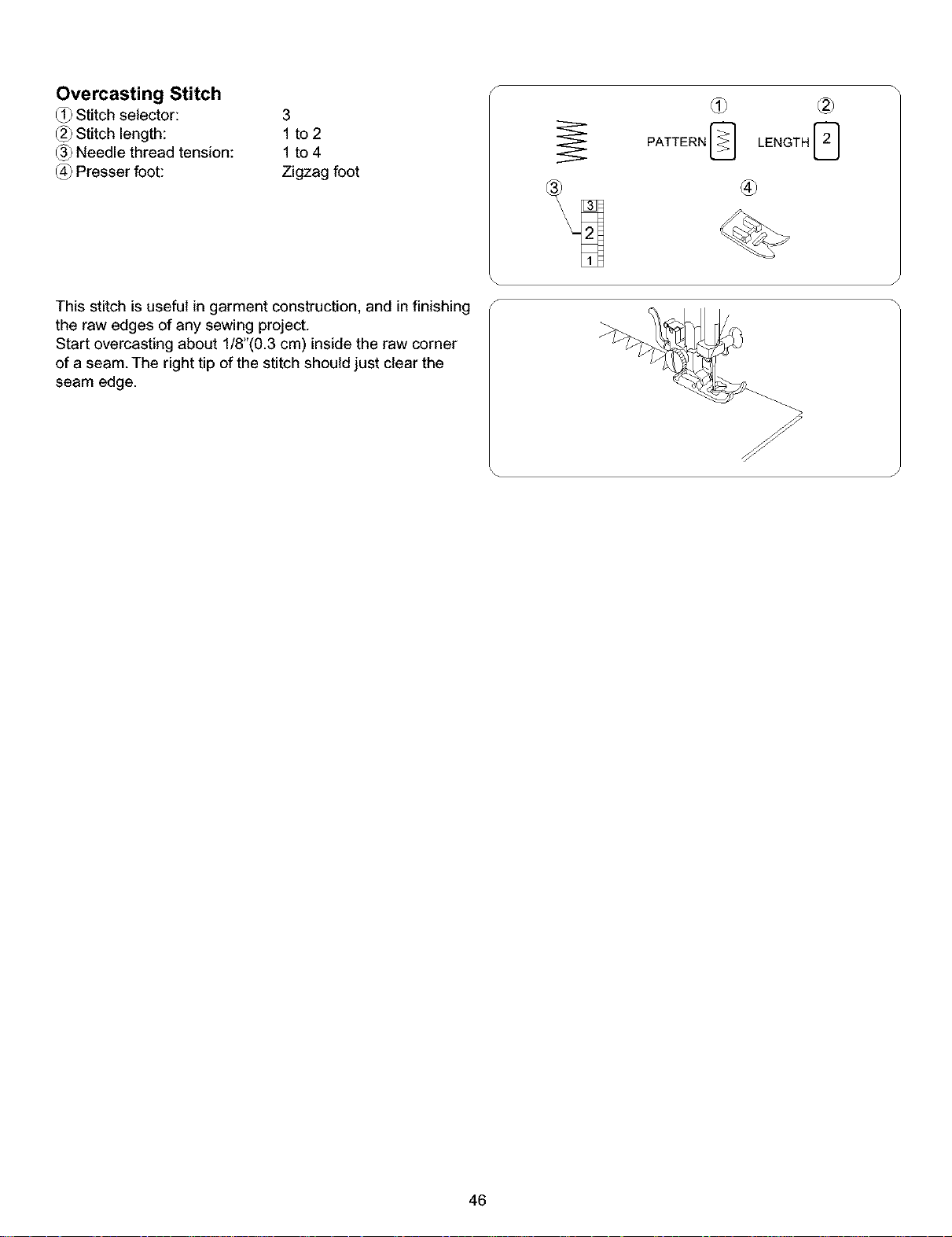 **Overcasting Stitch**

① Stitch selector: 3
② Stitch length: 1 to 2
③ Needle thread tension: 1 to 4
④ Presser foot: Zigzag foot

① ②

PATTERN LENGTH 2

③ ④

3
2
1

This stitch is useful in garment construction, and in finishing the raw edges of any sewing project.
Start overcasting about 1/8"(0.3 cm) inside the raw corner of a seam. The right tip of the stitch should just clear the seam edge.

46